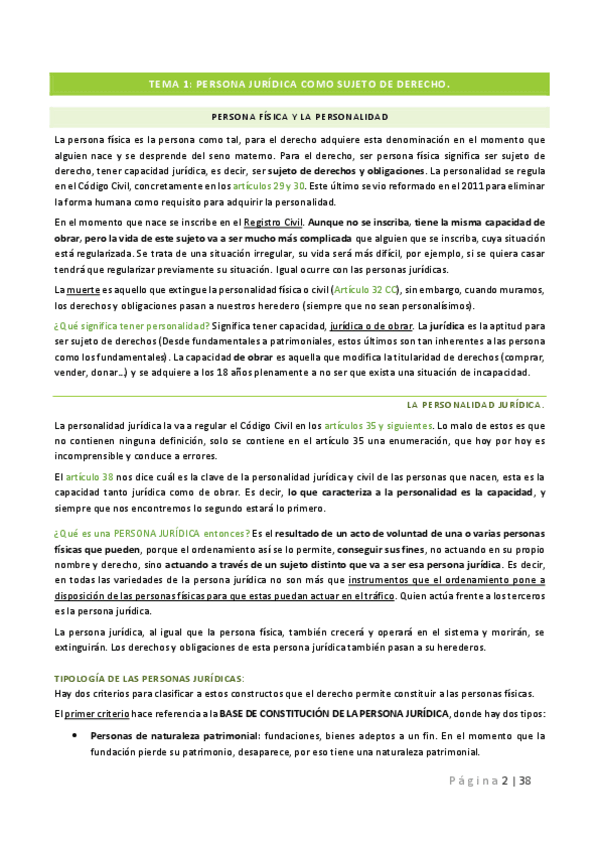 TEMA 1: PERSONA JURÍDICA COMO SUJETO DE DERECHO.

PERSONA FÍSICA Y LA PERSONALIDAD

La persona física es la persona como tal, para el derecho adquiere esta denominación en el momento que alguien nace y se desprende del seno materno. Para el derecho, ser persona física significa ser sujeto de derecho, tener capacidad jurídica, es decir, ser sujeto de derechos y obligaciones. La personalidad se regula en el Código Civil, concretamente en los artículos 29 y 30. Este último se vio reformado en el 2011 para eliminar la forma humana como requisito para adquirir la personalidad.

En el momento que nace se inscribe en el Registro Civil. Aunque no se inscriba, tiene la misma capacidad de obrar, pero la vida de este sujeto va a ser mucho más complicada que alguien que se inscriba, cuya situación está regularizada. Se trata de una situación irregular, su vida será más difícil, por ejemplo, si se quiera casar tendrá que regularizar previamente su situación. Igual ocurre con las personas jurídicas.

La muerte es aquello que extingue la personalidad física o civil (Artículo 32 CC), sin embargo, cuando muramos, los derechos y obligaciones pasan a nuestros heredero (siempre que no sean personalísimos).

¿Qué significa tener personalidad? Significa tener capacidad, jurídica o de obrar. La jurídica es la aptitud para ser sujeto de derechos (Desde fundamentales a patrimoniales, estos últimos son tan inherentes a las persona como los fundamentales). La capacidad de obrar es aquella que modifica la titularidad de derechos (comprar, vender, donar...) y se adquiere a los 18 años plenamente a no ser que exista una situación de incapacidad.

LA PERSONALIDAD JURÍDICA.

La personalidad jurídica la va a regular el Código Civil en los artículos 35 y siguientes. Lo malo de estos es que no contienen ninguna definición, solo se contiene en el artículo 35 una enumeración, que hoy por hoy es incomprensible y conduce a errores.

El artículo 38 nos dice cuál es la clave de la personalidad jurídica y civil de las personas que nacen, esta es la capacidad tanto jurídica como de obrar. Es decir, lo que caracteriza a la personalidad es la capacidad, y siempre que nos encontremos lo segundo estará lo primero.

¿Qué es una PERSONA JURÍDICA entonces? Es el resultado de un acto de voluntad de una o varias personas físicas que pueden, porque el ordenamiento así se lo permite, conseguir sus fines, no actuando en su propio nombre y derecho, sino actuando a través de un sujeto distinto que va a ser esa persona jurídica. Es decir, en todas las variedades de la persona jurídica no son más que instrumentos que el ordenamiento pone a disposición de las personas físicas para que estas puedan actuar en el tráfico. Quien actúa frente a los terceros es la persona jurídica.

La persona jurídica, al igual que la persona física, también crecerá y operará en el sistema y morirán, se extinguirán. Los derechos y obligaciones de esta persona jurídica también pasan a su herederos.

TIPOLOGÍA DE LAS PERSONAS JURÍDICAS:
Hay dos criterios para clasificar a estos constructos que el derecho permite constituir a las personas físicas.

El primer criterio hace referencia a la BASE DE CONSTITUCIÓN DE LA PERSONA JURÍDICA, donde hay dos tipos:

• Personas de naturaleza patrimonial: fundaciones, bienes adeptos a un fin. En el momento que la fundación pierde su patrimonio, desaparece, por eso tiene una naturaleza patrimonial.

Página 2 | 38